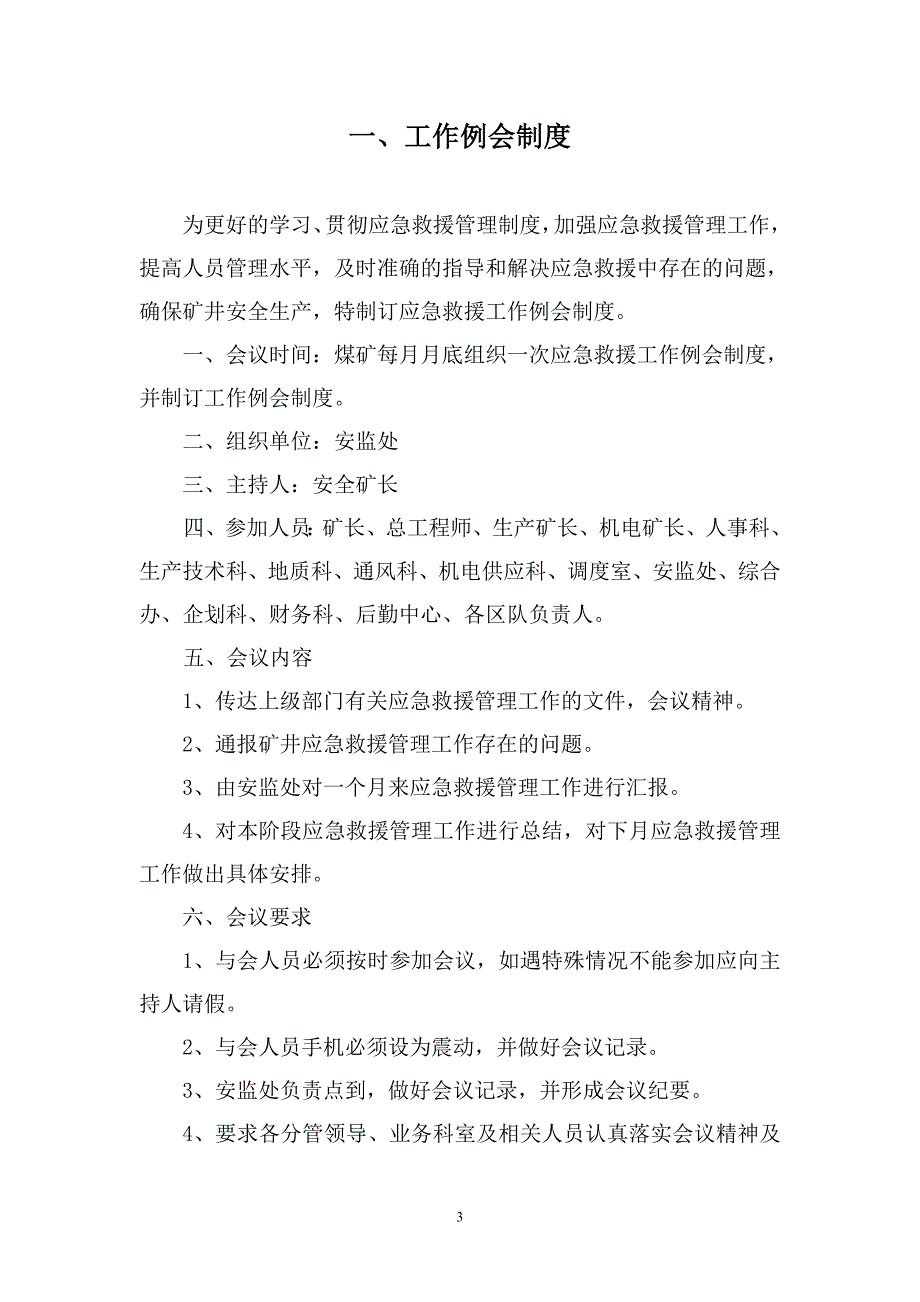 一、工作例会制度

为更好的学习、贯彻应急救援管理制度，加强应急救援管理工作，提高人员管理水平，及时准确的指导和解决应急救援中存在的问题，确保矿井安全生产，特制订应急救援工作例会制度。

一、会议时间：煤矿每月月底组织一次应急救援工作例会制度，并制订工作例会制度。

二、组织单位：安监处

三、主持人：安全矿长

四、参加人员：矿长、总工程师、生产矿长、机电矿长、人事科、生产技术科、地质科、通风科、机电供应科、调度室、安监处、综合办、企划科、财务科、后勤中心、各区队负责人。

五、会议内容

1、传达上级部门有关应急救援管理工作的文件，会议精神。

2、通报矿井应急救援管理工作存在的问题。

3、由安监处对一个月来应急救援管理工作进行汇报。

4、对本阶段应急救援管理工作进行总结，对下月应急救援管理工作做出具体安排。

六、会议要求

1、与会人员必须按时参加会议，如遇特殊情况不能参加应向主持人请假。

2、与会人员手机必须设为震动，并做好会议记录。

3、安监处负责点到，做好会议记录，并形成会议纪要。

4、要求各分管领导、业务科室及相关人员认真落实会议精神及

3